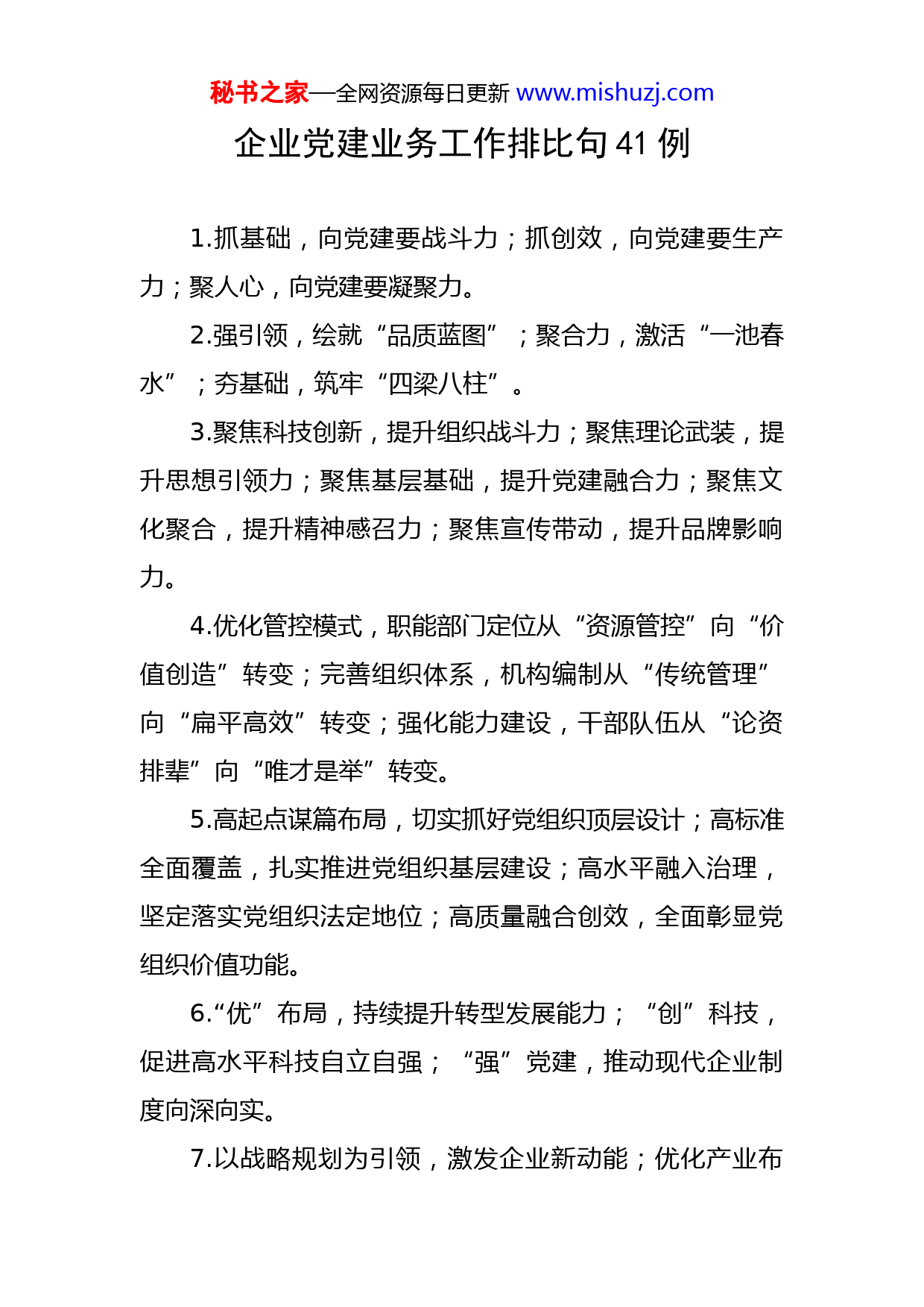 秘书之家—全网资源每日更新 www.mishuzj.com

企业党建业务工作排比句 41 例

1.抓基础，向党建要战斗力；抓创效，向党建要生产力；聚人心，向党建要凝聚力。

2.强引领，绘就“品质蓝图”；聚合力，激活“一池春水”；夯基础，筑牢“四梁八柱”。

3.聚焦科技创新，提升组织战斗力；聚焦理论武装，提升思想引领力；聚焦基层基础，提升党建融合力；聚焦文化聚合，提升精神感召力；聚焦宣传带动，提升品牌影响力。

4.优化管控模式，职能部门定位从“资源管控”向“价值创造”转变；完善组织体系，机构编制从“传统管理”向“扁平高效”转变；强化能力建设，干部队伍从“论资排辈”向“唯才是举”转变。

5.高起点谋篇布局，切实抓好党组织顶层设计；高标准全面覆盖，扎实推进党组织基层建设；高水平融入治理，坚定落实党组织法定地位；高质量融合创效，全面彰显党组织价值功能。

6.“优”布局，持续提升转型发展能力；“创”科技，促进高水平科技自立自强；“强”党建，推动现代企业制度向深向实。

7.以战略规划为引领，激发企业新动能；优化产业布